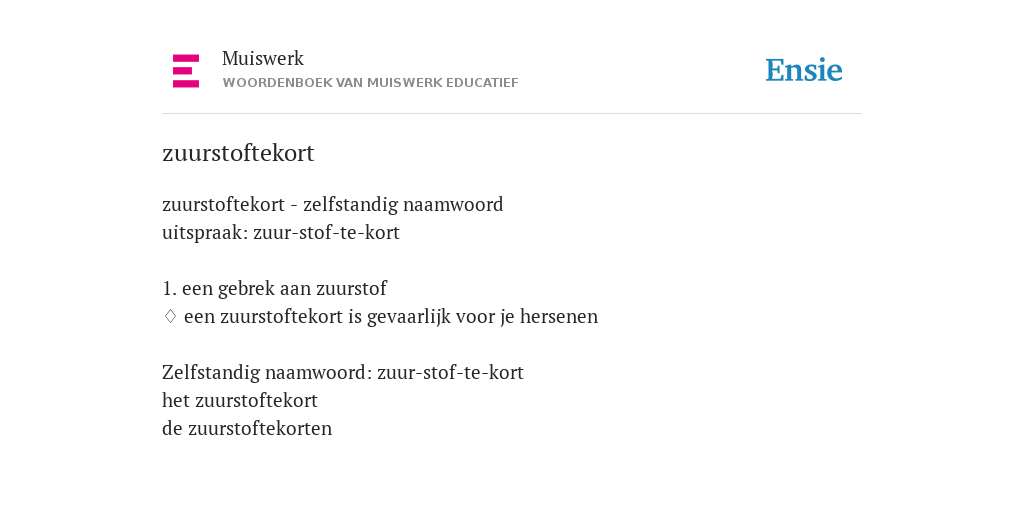 Muiswerk
WOORDENBOEK VAN MUISWERK EDUCATIEF

Ensie

zuurstoftekort

zuurstoftekort - zelfstandig naamwoord
uitspraak: zuur-stof-te-kort

1. een gebrek aan zuurstof
◊ een zuurstoftekort is gevaarlijk voor je hersenen

Zelfstandig naamwoord: zuur-stof-te-kort
het zuurstoftekort
de zuurstoftekorten